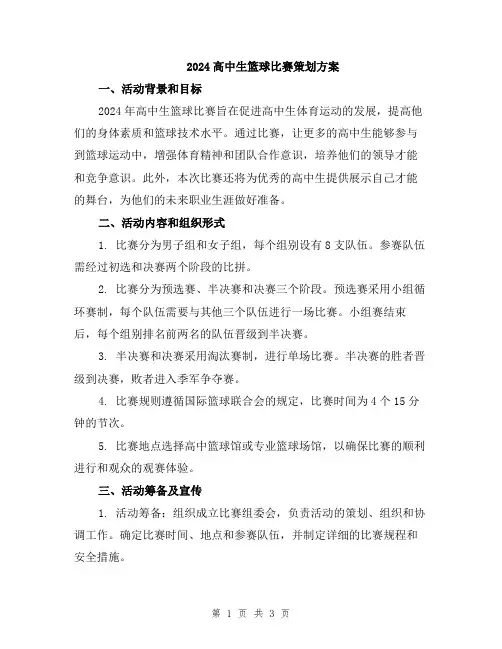 2024高中生篮球比赛策划方案

一、活动背景和目标

2024年高中生篮球比赛旨在促进高中生体育运动的发展，提高他们的身体素质和篮球技术水平。通过比赛，让更多的高中生能够参与到篮球运动中，增强体育精神和团队合作意识，培养他们的领导才能和竞争意识。此外，本次比赛还将为优秀的高中生提供展示自己才能的舞台，为他们的未来职业生涯做好准备。

二、活动内容和组织形式

1. 比赛分为男子组和女子组，每个组别设有8支队伍。参赛队伍需经过初选和决赛两个阶段的比拼。

2. 比赛分为预选赛、半决赛和决赛三个阶段。预选赛采用小组循环赛制，每个队伍需要与其他三个队伍进行一场比赛。小组赛结束后，每个组别排名前两名的队伍晋级到半决赛。

3. 半决赛和决赛采用淘汰赛制，进行单场比赛。半决赛的胜者晋级到决赛，败者进入季军争夺赛。

4. 比赛规则遵循国际篮球联合会的规定，比赛时间为4个15分钟的节次。

5. 比赛地点选择高中篮球馆或专业篮球场馆，以确保比赛的顺利进行和观众的观赛体验。

三、活动筹备及宣传

1. 活动筹备：组织成立比赛组委会，负责活动的策划、组织和协调工作。确定比赛时间、地点和参赛队伍，并制定详细的比赛规程和安全措施。

第 1 页 共 3 页